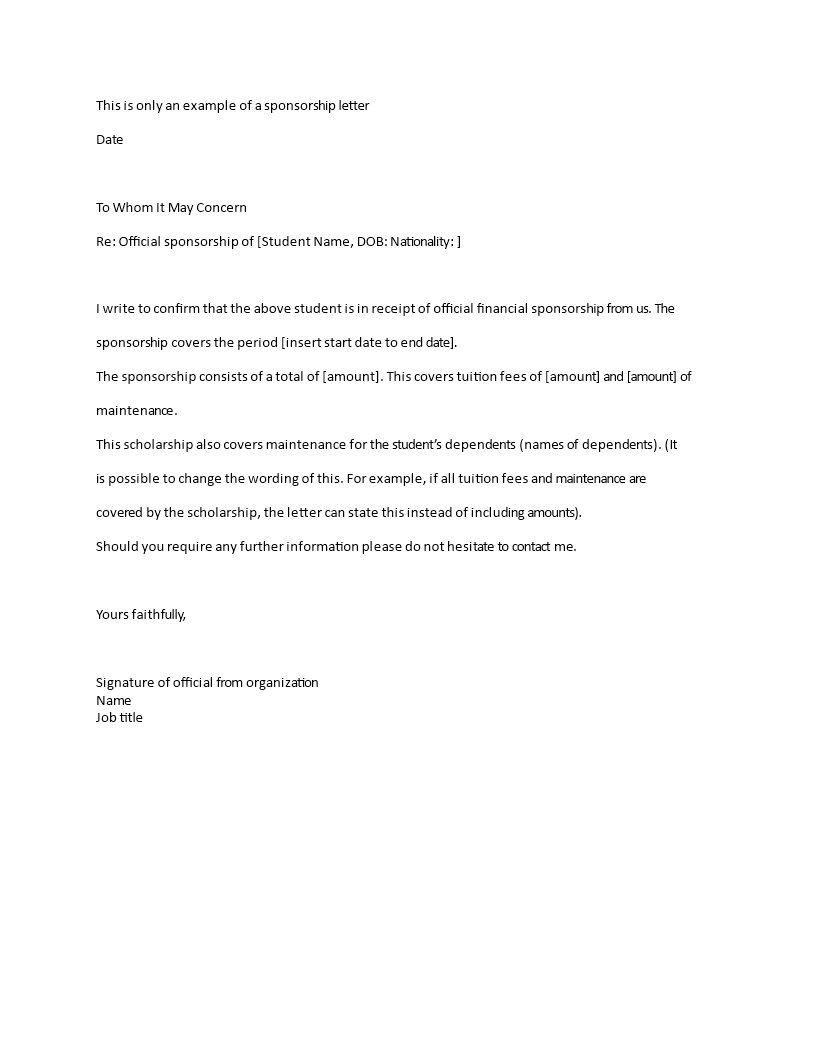 This is only an example of a sponsorship letter

Date

To Whom It May Concern

Re: Official sponsorship of [Student Name, DOB: Nationality: ]

I write to confirm that the above student is in receipt of official financial sponsorship from us. The sponsorship covers the period [insert start date to end date].

The sponsorship consists of a total of [amount]. This covers tuition fees of [amount] and [amount] of maintenance.

This scholarship also covers maintenance for the student's dependents (names of dependents). (It is possible to change the wording of this. For example, if all tuition fees and maintenance are covered by the scholarship, the letter can state this instead of including amounts).

Should you require any further information please do not hesitate to contact me.

Yours faithfully,

Signature of official from organization
Name
Job title